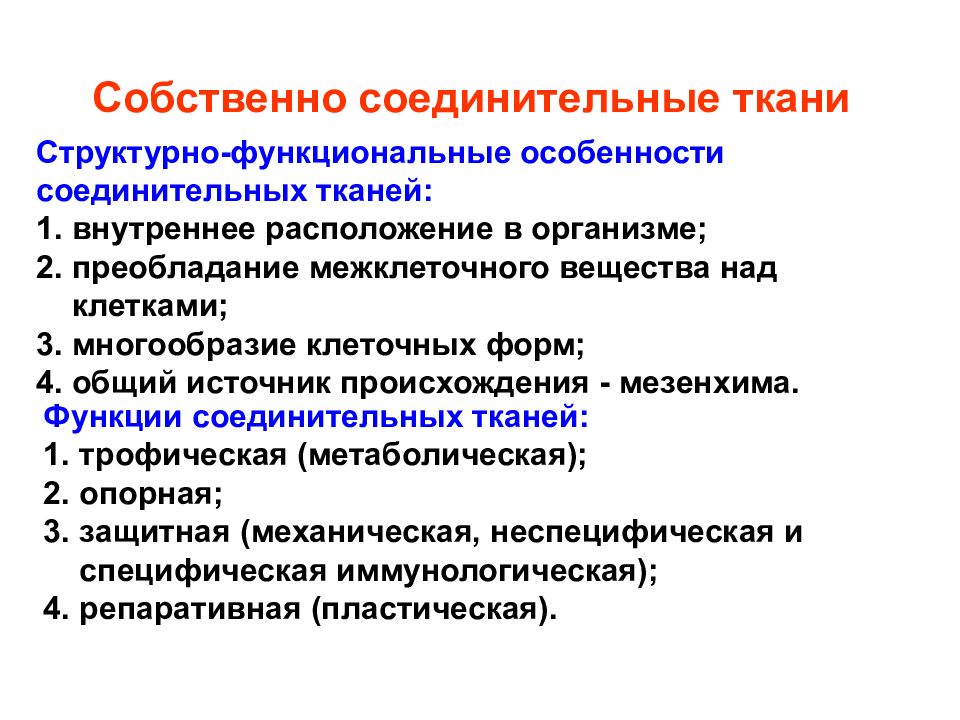 Собственно соединительные ткани

Структурно-функциональные особенности соединительных тканей:
1. внутреннее расположение в организме;
2. преобладание межклеточного вещества над клетками;
3. многообразие клеточных форм;
4. общий источник происхождения - мезенхима.

Функции соединительных тканей:
1. трофическая (метаболическая);
2. опорная;
3. защитная (механическая, неспецифическая и специфическая иммунологическая);
4. репаративная (пластическая).